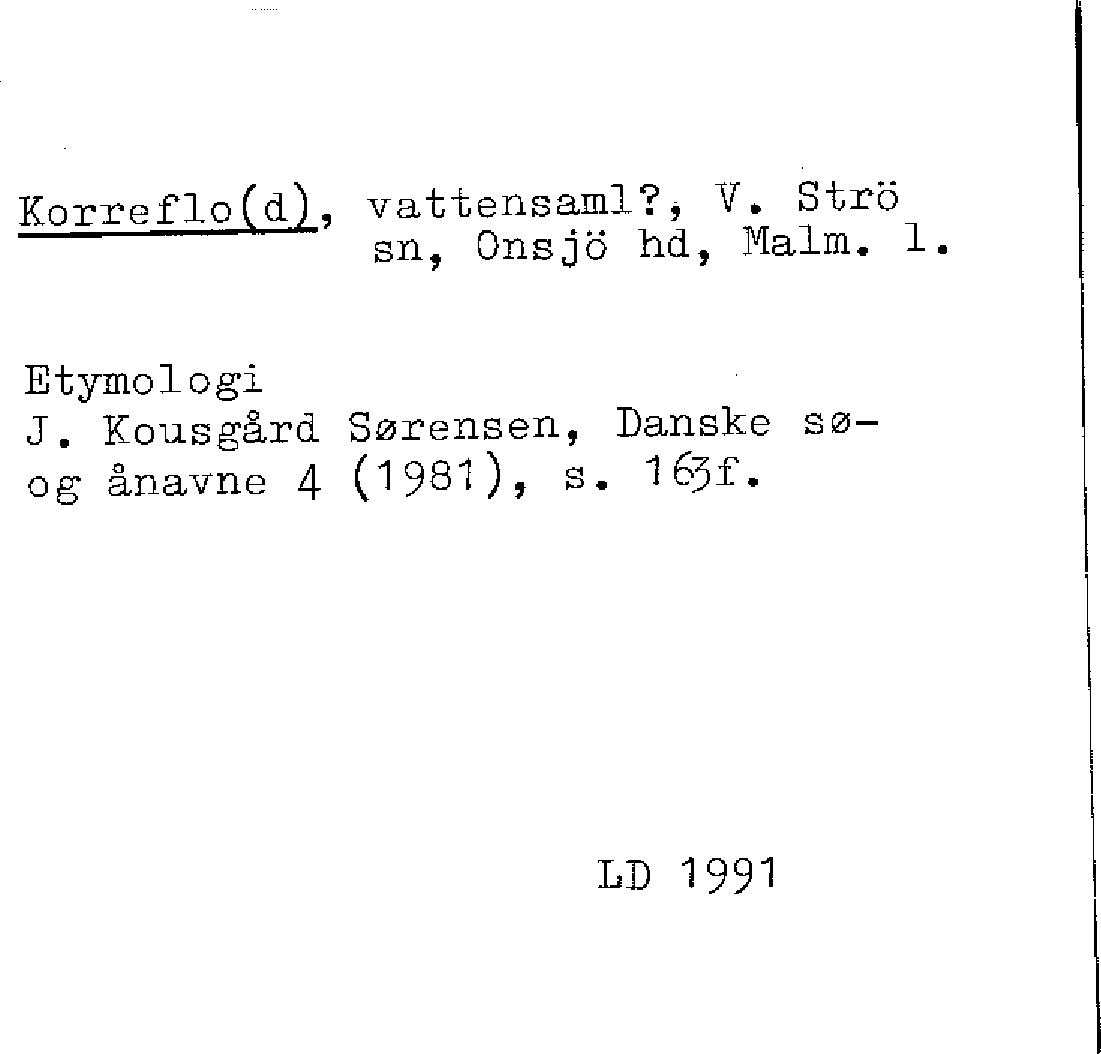 Korreflo(d), vattensaml?, V. Strö sn, Onsjö hd, Malm. l.

Etymologi
J. Kousgård Sørensen, Danske sø- og ånavne 4 (1981), s. 163f.

LD 1991